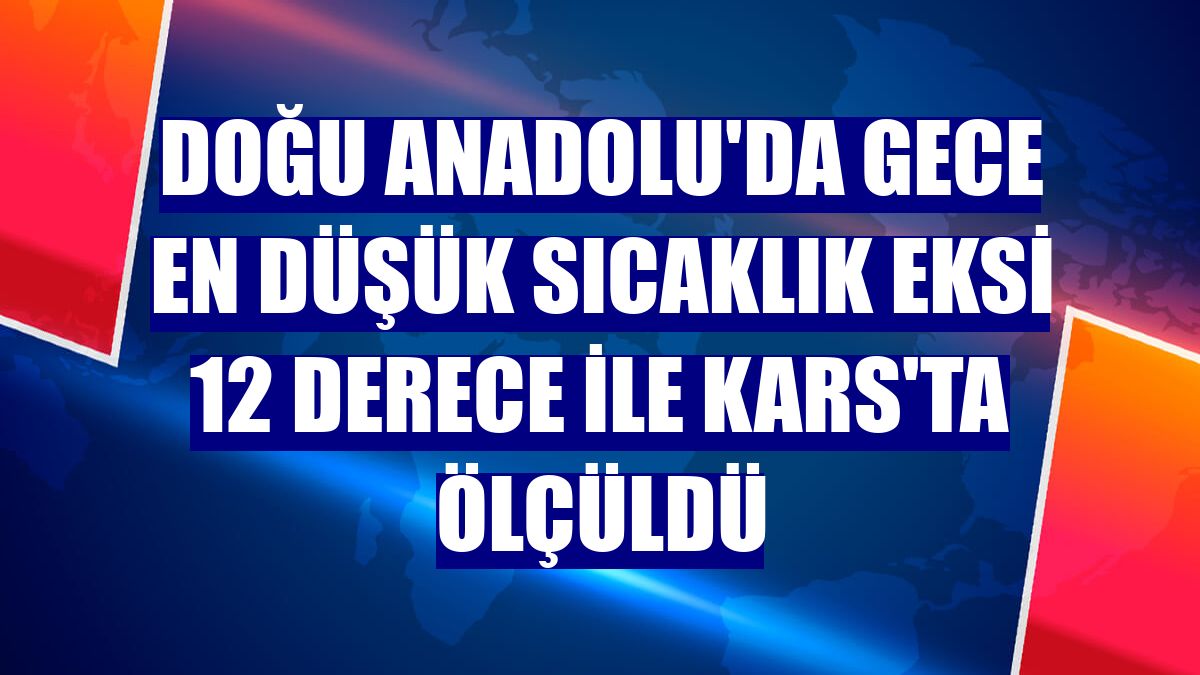 DOĞU ANADOLU'DA GECE EN DÜŞÜK SICAKLIK EKSİ 12 DERECE İLE KARS'TA ÖLÇÜLDÜ